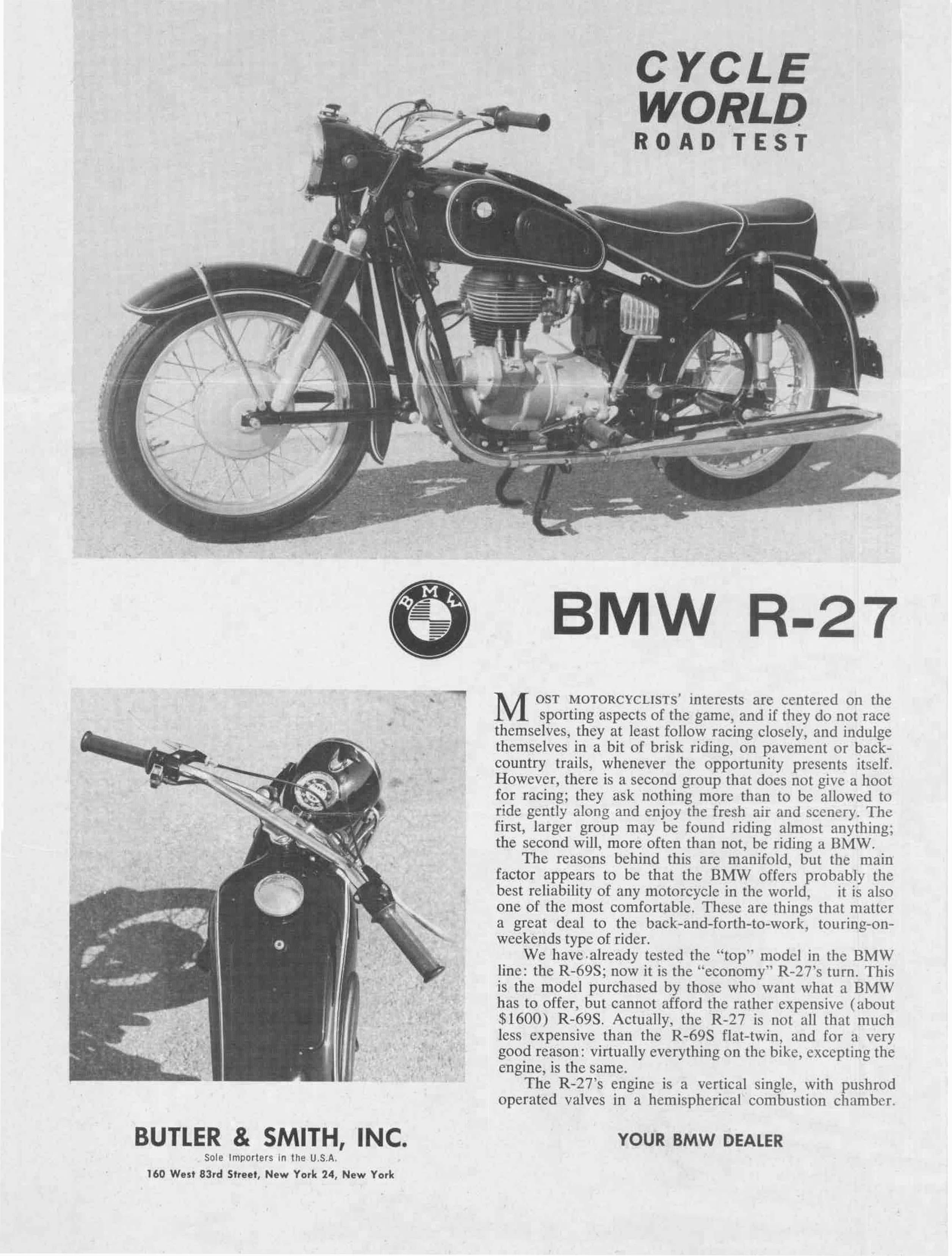 CYCLE WORLD
ROAD TEST

BMW

BMW R-27

MOST MOTORCYCLISTS' interests are centered on the sporting aspects of the game, and if they do not race themselves, they at least follow racing closely, and indulge themselves in a bit of brisk riding, on pavement or back-country trails, whenever the opportunity presents itself. However, there is a second group that does not give a hoot for racing; they ask nothing more than to be allowed to ride gently along and enjoy the fresh air and scenery. The first, larger group may be found riding almost anything; the second will, more often than not, be riding a BMW.

The reasons behind this are manifold, but the main factor appears to be that the BMW offers probably the best reliability of any motorcycle in the world, it is also one of the most comfortable. These are things that matter a great deal to the back-and-forth-to-work, touring-on-weekends type of rider.

We have already tested the "top" model in the BMW line: the R-69S; now it is the "economy" R-27's turn. This is the model purchased by those who want what a BMW has to offer, but cannot afford the rather expensive (about $1600) R-69S. Actually, the R-27 is not all that much less expensive than the R-69S flat-twin, and for a very good reason: virtually everything on the bike, excepting the engine, is the same.

The R-27's engine is a vertical single, with pushrod operated valves in a hemispherical combustion chamber.

BUTLER & SMITH, INC.
Sole Importers in the U.S.A.
160 West 83rd Street, New York 24, New York

YOUR BMW DEALER